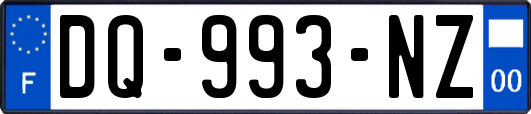 F
DQ-993-NZ
00